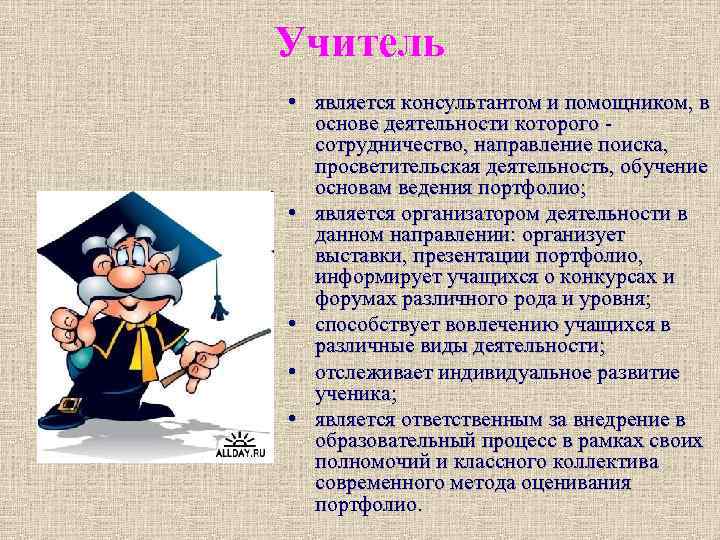 Учитель

• является консультантом и помощником, в основе деятельности которого - сотрудничество, направление поиска, просветительская деятельность, обучение основам ведения портфолио;
• является организатором деятельности в данном направлении: организует выставки, презентации портфолио, информирует учащихся о конкурсах и форумах различного рода и уровня;
• способствует вовлечению учащихся в различные виды деятельности;
• отслеживает индивидуальное развитие ученика;
• является ответственным за внедрение в образовательный процесс в рамках своих полномочий и классного коллектива современного метода оценивания портфолио.

ALLDAY.RU